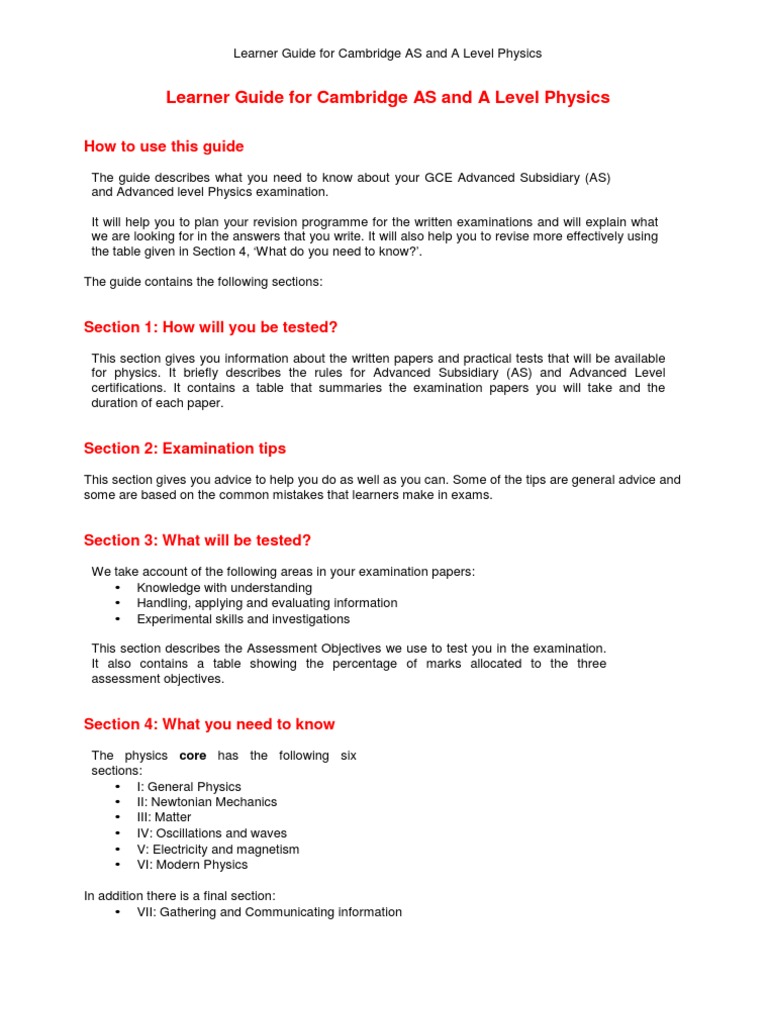 Learner Guide for Cambridge AS and A Level Physics

Learner Guide for Cambridge AS and A Level Physics

How to use this guide

The guide describes what you need to know about your GCE Advanced Subsidiary (AS) and Advanced level Physics examination.

It will help you to plan your revision programme for the written examinations and will explain what we are looking for in the answers that you write. It will also help you to revise more effectively using the table given in Section 4, 'What do you need to know?'.

The guide contains the following sections:

Section 1: How will you be tested?

This section gives you information about the written papers and practical tests that will be available for physics. It briefly describes the rules for Advanced Subsidiary (AS) and Advanced Level certifications. It contains a table that summaries the examination papers you will take and the duration of each paper.

Section 2: Examination tips

This section gives you advice to help you do as well as you can. Some of the tips are general advice and some are based on the common mistakes that learners make in exams.

Section 3: What will be tested?

We take account of the following areas in your examination papers:
• Knowledge with understanding
• Handling, applying and evaluating information
• Experimental skills and investigations

This section describes the Assessment Objectives we use to test you in the examination. It also contains a table showing the percentage of marks allocated to the three assessment objectives.

Section 4: What you need to know

The physics **core** has the following six sections:
• I: General Physics
• II: Newtonian Mechanics
• III: Matter
• IV: Oscillations and waves
• V: Electricity and magnetism
• VI: Modern Physics

In addition there is a final section:
• VII: Gathering and Communicating information